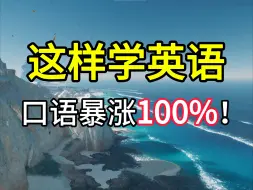 这样学英语

口语暴涨100%！